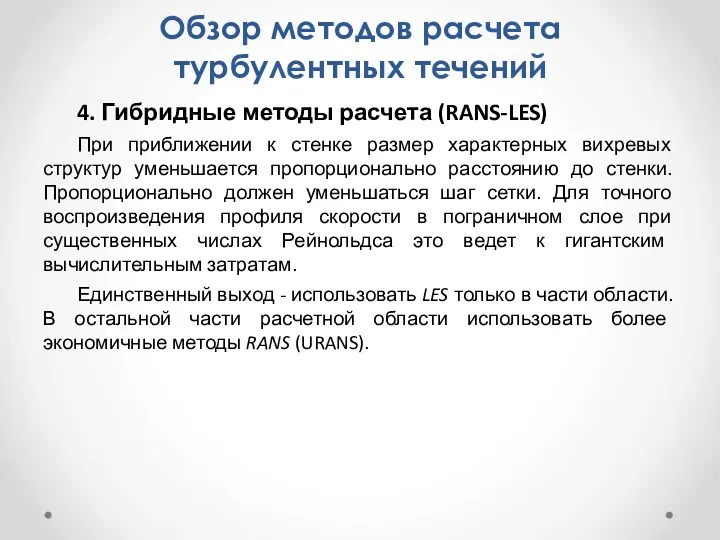 Обзор методов расчета турбулентных течений

4. Гибридные методы расчета (RANS-LES)

При приближении к стенке размер характерных вихревых структур уменьшается пропорционально расстоянию до стенки. Пропорционально должен уменьшаться шаг сетки. Для точного воспроизведения профиля скорости в пограничном слое при существенных числах Рейнольдса это ведет к гигантским вычислительным затратам.

Единственный выход - использовать LES только в части области. В остальной части расчетной области использовать более экономичные методы RANS (URANS).